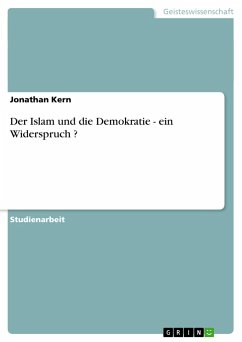 Geisteswissenschaft

Jonathan Kern

Der Islam und die Demokratie - ein Widerspruch ?

Studienarbeit

GRIN